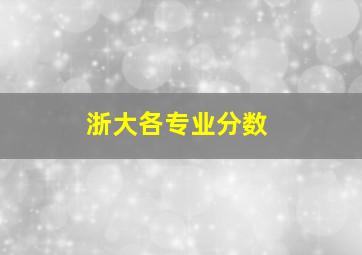 浙大各专业分数